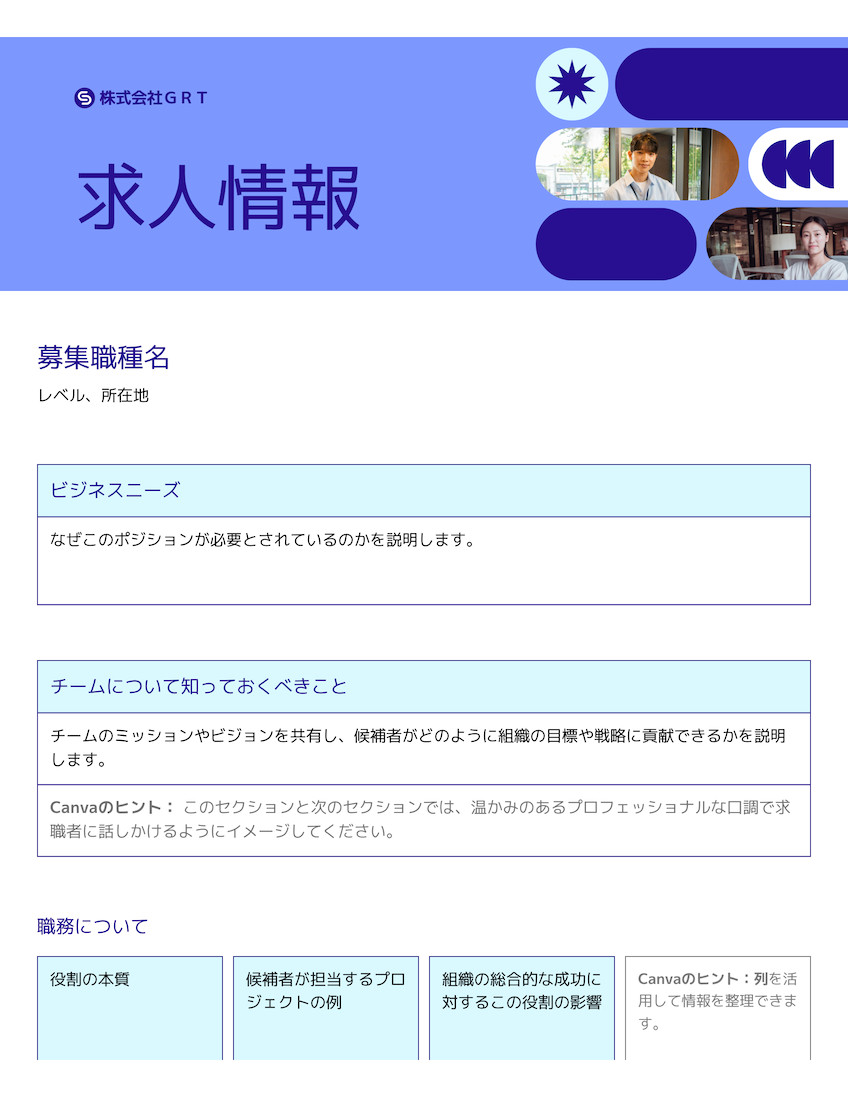 株式会社ＧＲＴ

求人情報

募集職種名

レベル、所在地

ビジネスニーズ

なぜこのポジションが必要とされているのかを説明します。

チームについて知っておくべきこと

チームのミッションやビジョンを共有し、候補者がどのように組織の目標や戦略に貢献できるかを説明します。

Canvaのヒント： このセクションと次のセクションでは、温かみのあるプロフェッショナルな口調で求職者に話しかけるようにイメージしてください。

職務について

役割の本質

候補者が担当するプロジェクトの例

組織の総合的な成功に対するこの役割の影響

Canvaのヒント：列を活用して情報を整理できます。